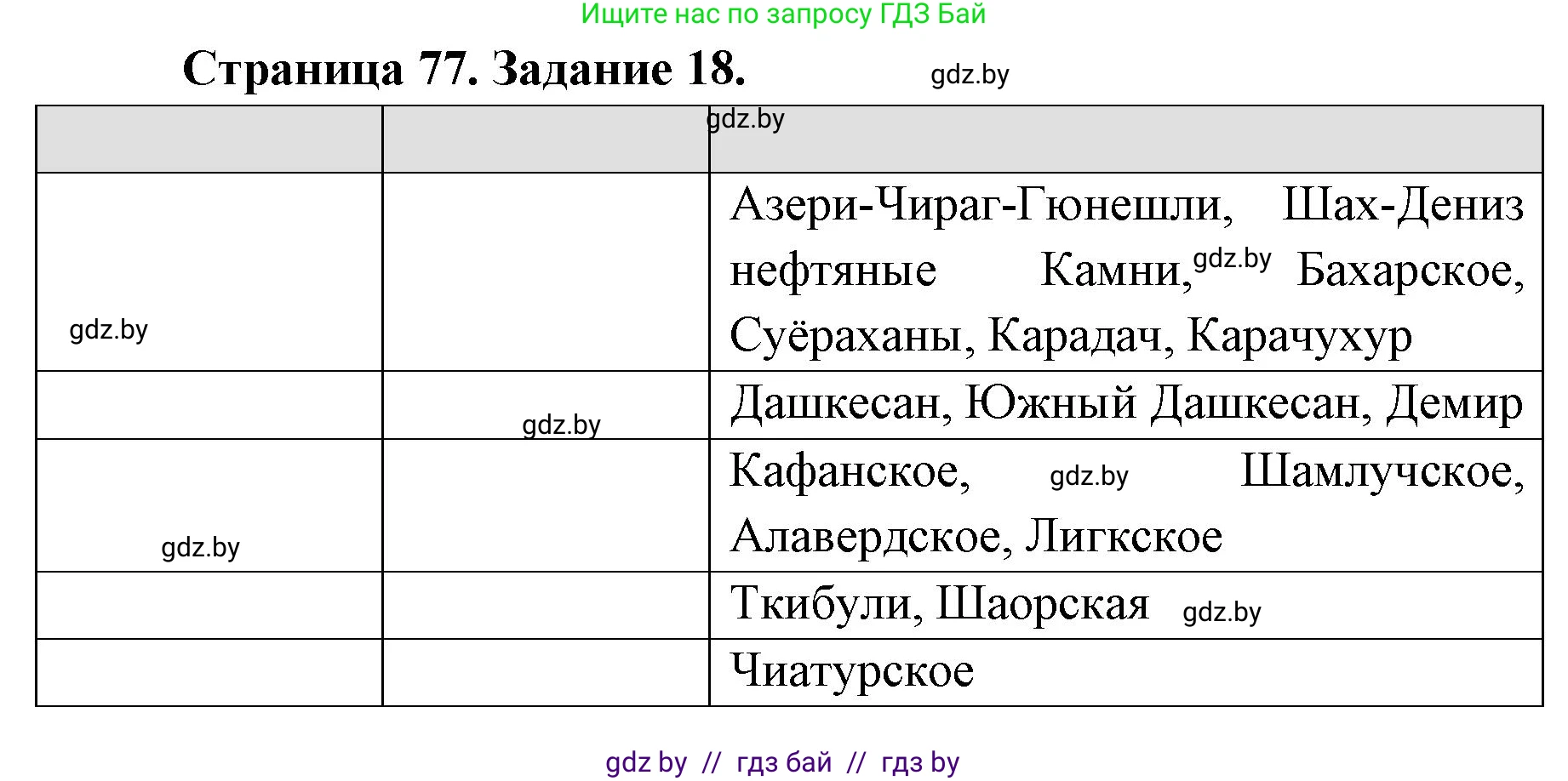 Ищите нас по запросу ГДЗ Бай

Страница 77. Задание 18.

gdz.by

| | | gdz.by |
|---|---|---|
| gdz.by | | Азери-Чираг-Гюнешли, Шах-Дениз нефтяные Камни, gdz.by Бахарское, Суёраханы, Карадач, Карачухур |
| | gdz.by | Дашкесан, Южный Дашкесан, Демир |
| gdz.by | | Кафанское, gdz.by Шамлучское, Алавердское, Лигкское |
| | | Ткибули, Шаорская gdz.by |
| | | Чиатурское |

gdz by // гдз бай // гдз by